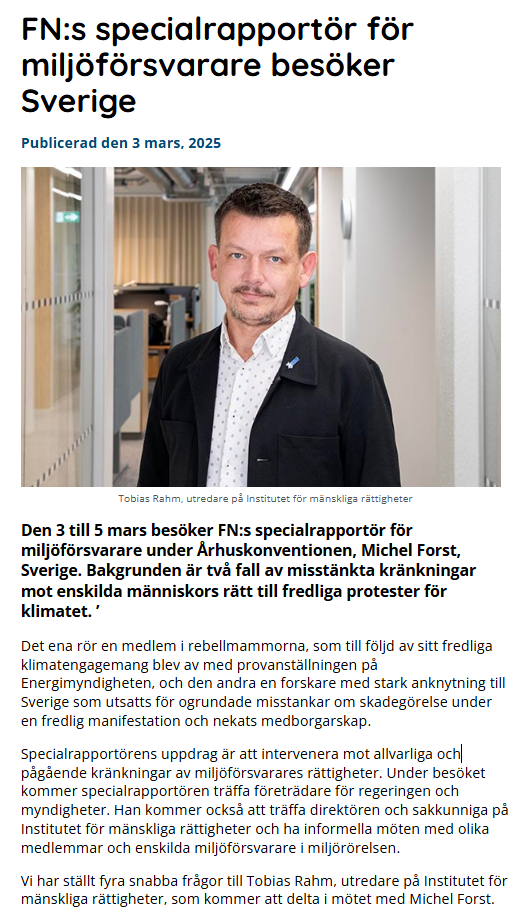 FN:s specialrapportör för miljöförsvarare besöker Sverige

Publicerad den 3 mars, 2025

Tobias Rahm, utredare på Institutet för mänskliga rättigheter

Den 3 till 5 mars besöker FN:s specialrapportör för miljöförsvarare under Århuskonventionen, Michel Forst, Sverige. Bakgrunden är två fall av misstänkta kränkningar mot enskilda människors rätt till fredliga protester för klimatet. '

Det ena rör en medlem i rebellmammorna, som till följd av sitt fredliga klimatengagemang blev av med provanställningen på Energimyndigheten, och den andra en forskare med stark anknytning till Sverige som utsatts för ogrundade misstankar om skadegörelse under en fredlig manifestation och nekats medborgarskap.

Specialrapportörens uppdrag är att intervenera mot allvarliga och pågående kränkningar av miljöförsvarares rättigheter. Under besöket kommer specialrapportören träffa företrädare för regeringen och myndigheter. Han kommer också att träffa direktören och sakkunniga på Institutet för mänskliga rättigheter och ha informella möten med olika medlemmar och enskilda miljöförsvarare i miljörörelsen.

Vi har ställt fyra snabba frågor till Tobias Rahm, utredare på Institutet för mänskliga rättigheter, som kommer att delta i mötet med Michel Forst.